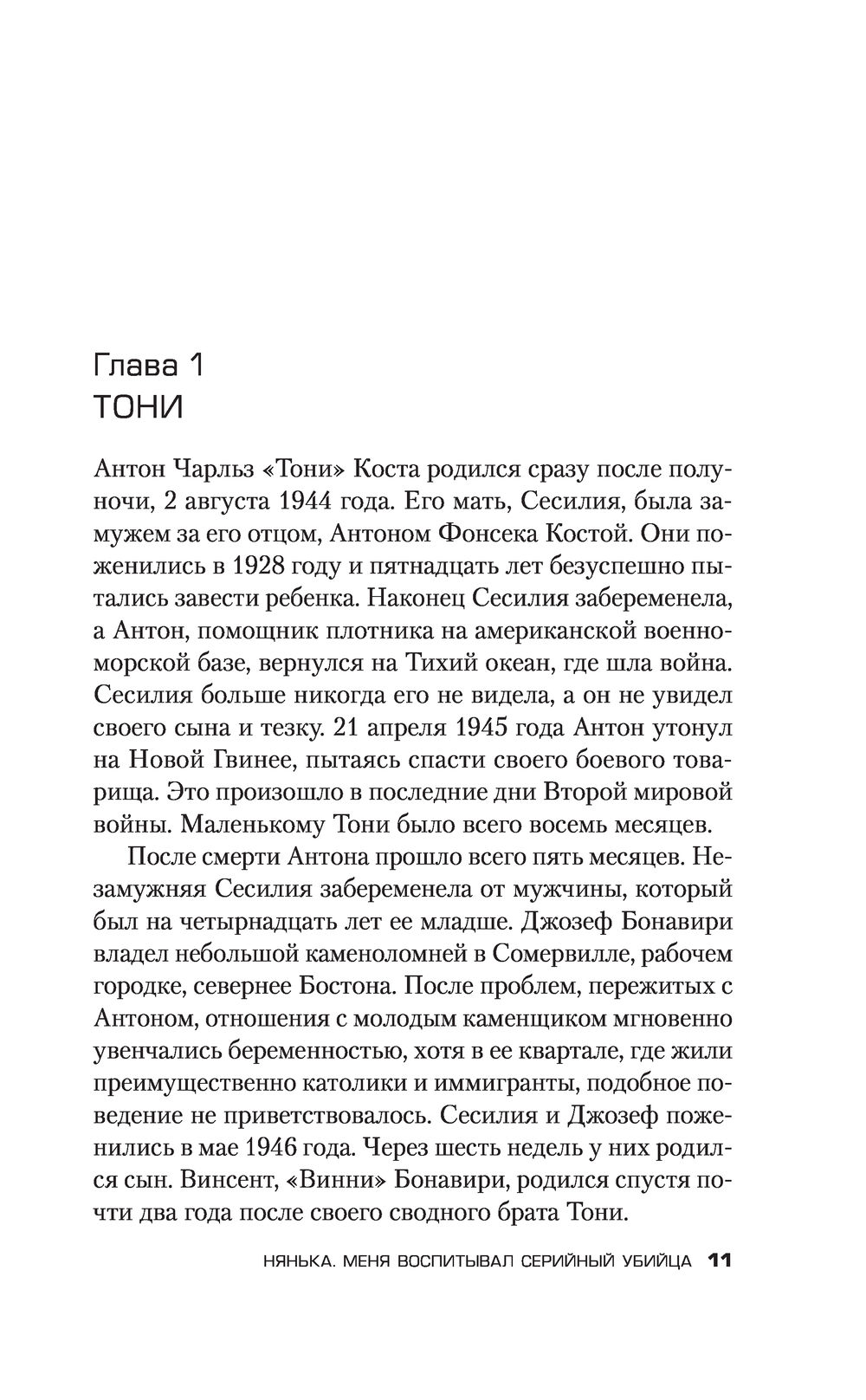 Глава 1
ТОНИ

Антон Чарльз «Тони» Коста родился сразу после полуночи, 2 августа 1944 года. Его мать, Сесилия, была замужем за его отцом, Антоном Фонсека Костой. Они поженились в 1928 году и пятнадцать лет безуспешно пытались завести ребенка. Наконец Сесилия забеременела, а Антон, помощник плотника на американской военно-морской базе, вернулся на Тихий океан, где шла война. Сесилия больше никогда его не видела, а он не увидел своего сына и тезку. 21 апреля 1945 года Антон утонул на Новой Гвинее, пытаясь спасти своего боевого товарища. Это произошло в последние дни Второй мировой войны. Маленькому Тони было всего восемь месяцев.

После смерти Антона прошло всего пять месяцев. Незамужняя Сесилия забеременела от мужчины, который был на четырнадцать лет ее младше. Джозеф Бонавири владел небольшой каменоломней в Сомервилле, рабочем городке, севернее Бостона. После проблем, пережитых с Антоном, отношения с молодым каменщиком мгновенно увенчались беременностью, хотя в ее квартале, где жили преимущественно католики и иммигранты, подобное поведение не приветствовалось. Сесилия и Джозеф поженились в мае 1946 года. Через шесть недель у них родился сын. Винсент, «Винни» Бонавири, родился спустя почти два года после своего сводного брата Тони.

НЯНЬКА. МЕНЯ ВОСПИТЫВАЛ СЕРИЙНЫЙ УБИЙЦА 11